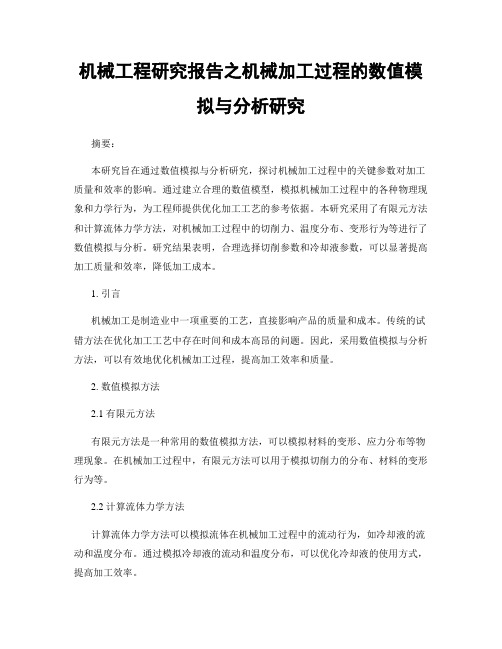 机械工程研究报告之机械加工过程的数值模拟与分析研究

摘要：

本研究旨在通过数值模拟与分析研究，探讨机械加工过程中的关键参数对加工质量和效率的影响。通过建立合理的数值模型，模拟机械加工过程中的各种物理现象和力学行为，为工程师提供优化加工工艺的参考依据。本研究采用了有限元方法和计算流体力学方法，对机械加工过程中的切削力、温度分布、变形行为等进行了数值模拟与分析。研究结果表明，合理选择切削参数和冷却液参数，可以显著提高加工质量和效率，降低加工成本。

1. 引言

机械加工是制造业中一项重要的工艺，直接影响产品的质量和成本。传统的试错方法在优化加工工艺中存在时间和成本高昂的问题。因此，采用数值模拟与分析方法，可以有效地优化机械加工过程，提高加工效率和质量。

2. 数值模拟方法

2.1 有限元方法

有限元方法是一种常用的数值模拟方法，可以模拟材料的变形、应力分布等物理现象。在机械加工过程中，有限元方法可以用于模拟切削力的分布、材料的变形行为等。

2.2 计算流体力学方法

计算流体力学方法可以模拟流体在机械加工过程中的流动行为，如冷却液的流动和温度分布。通过模拟冷却液的流动和温度分布，可以优化冷却液的使用方式，提高加工效率。